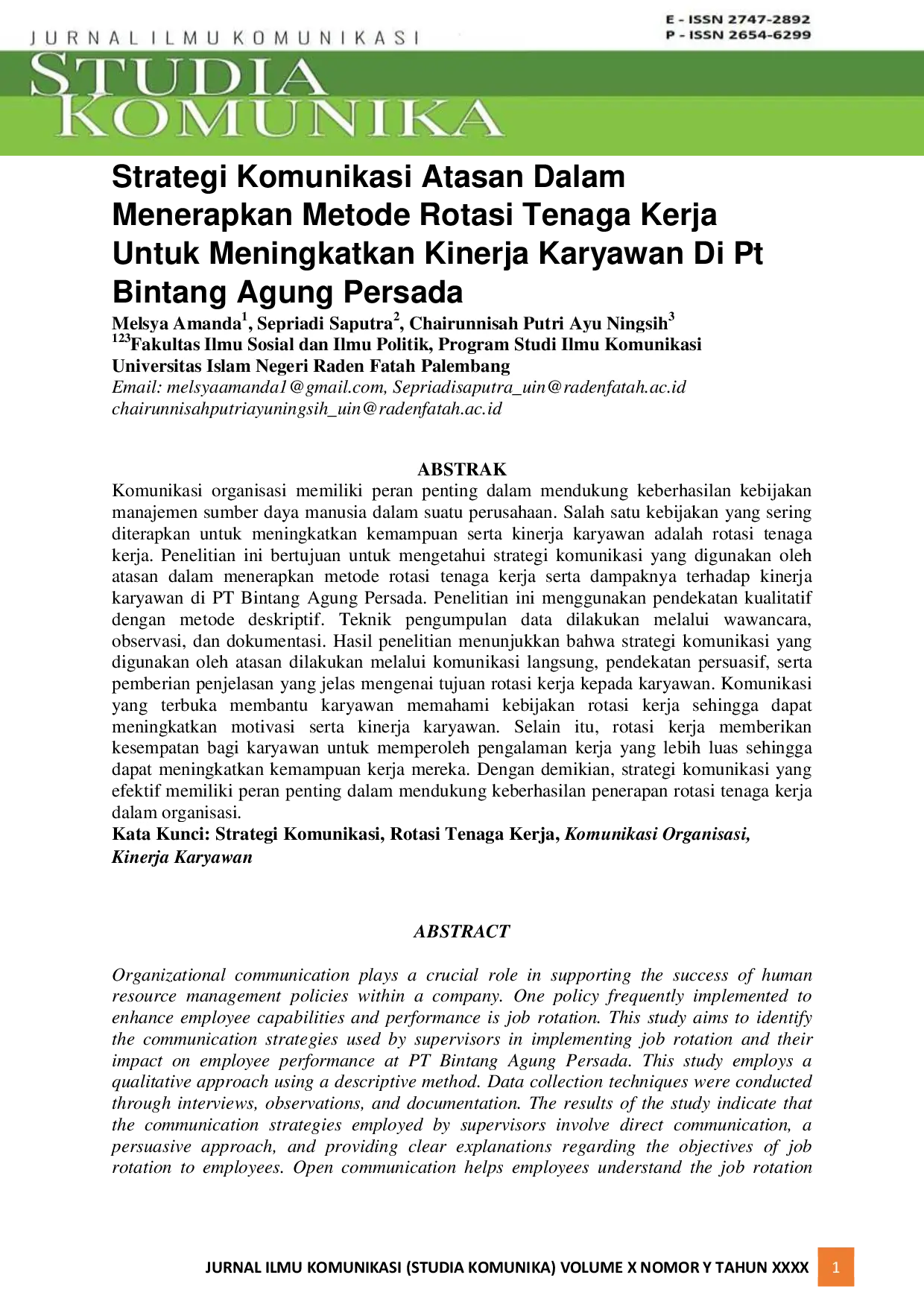 JURNAL ILMU KOMUNIKASI

E - ISSN 2747-2892
P - ISSN 2654-6299

STUDIA
KOMUNIKA

Strategi Komunikasi Atasan Dalam Menerapkan Metode Rotasi Tenaga Kerja Untuk Meningkatkan Kinerja Karyawan Di Pt Bintang Agung Persada

Melsya Amanda$^{1}$, Sepriadi Saputra$^{2}$, Chairunnisah Putri Ayu Ningsih$^{3}$
$^{123}$Fakultas Ilmu Sosial dan Ilmu Politik, Program Studi Ilmu Komunikasi
Universitas Islam Negeri Raden Fatah Palembang
Email: melsyaamanda1@gmail.com, Sepriadisaputra_uin@radenfatah.ac.id
chairunnisahputriayuningsih_uin@radenfatah.ac.id

ABSTRAK

Komunikasi organisasi memiliki peran penting dalam mendukung keberhasilan kebijakan manajemen sumber daya manusia dalam suatu perusahaan. Salah satu kebijakan yang sering diterapkan untuk meningkatkan kemampuan serta kinerja karyawan adalah rotasi tenaga kerja. Penelitian ini bertujuan untuk mengetahui strategi komunikasi yang digunakan oleh atasan dalam menerapkan metode rotasi tenaga kerja serta dampaknya terhadap kinerja karyawan di PT Bintang Agung Persada. Penelitian ini menggunakan pendekatan kualitatif dengan metode deskriptif. Teknik pengumpulan data dilakukan melalui wawancara, observasi, dan dokumentasi. Hasil penelitian menunjukkan bahwa strategi komunikasi yang digunakan oleh atasan dilakukan melalui komunikasi langsung, pendekatan persuasif, serta pemberian penjelasan yang jelas mengenai tujuan rotasi kerja kepada karyawan. Komunikasi yang terbuka membantu karyawan memahami kebijakan rotasi kerja sehingga dapat meningkatkan motivasi serta kinerja karyawan. Selain itu, rotasi kerja memberikan kesempatan bagi karyawan untuk memperoleh pengalaman kerja yang lebih luas sehingga dapat meningkatkan kemampuan kerja mereka. Dengan demikian, strategi komunikasi yang efektif memiliki peran penting dalam mendukung keberhasilan penerapan rotasi tenaga kerja dalam organisasi.
Kata Kunci: Strategi Komunikasi, Rotasi Tenaga Kerja, Komunikasi Organisasi, Kinerja Karyawan

ABSTRACT

Organizational communication plays a crucial role in supporting the success of human resource management policies within a company. One policy frequently implemented to enhance employee capabilities and performance is job rotation. This study aims to identify the communication strategies used by supervisors in implementing job rotation and their impact on employee performance at PT Bintang Agung Persada. This study employs a qualitative approach using a descriptive method. Data collection techniques were conducted through interviews, observations, and documentation. The results of the study indicate that the communication strategies employed by supervisors involve direct communication, a persuasive approach, and providing clear explanations regarding the objectives of job rotation to employees. Open communication helps employees understand the job rotation

JURNAL ILMU KOMUNIKASI (STUDIA KOMUNIKA) VOLUME X NOMOR Y TAHUN XXXX 1